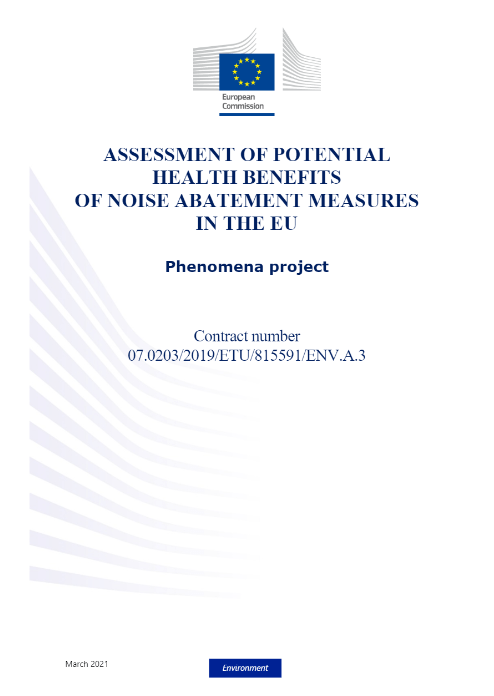 European Commission

ASSESSMENT OF POTENTIAL HEALTH BENEFITS OF NOISE ABATEMENT MEASURES IN THE EU

Phenomena project

Contract number
07.0203/2019/ETU/815591/ENV.A.3

March 2021

Environment